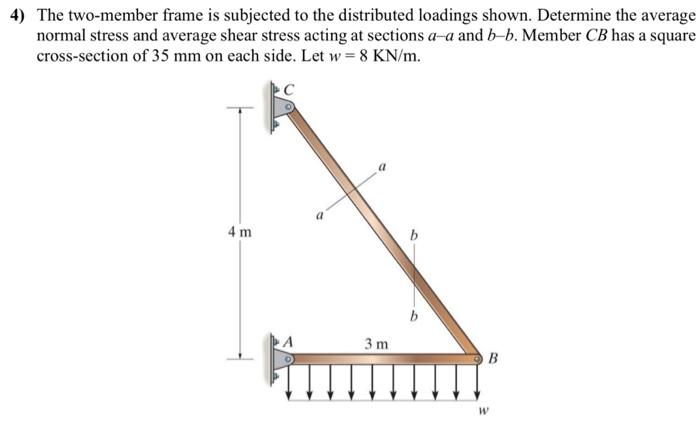 4) The two-member frame is subjected to the distributed loadings shown. Determine the average normal stress and average shear stress acting at sections $a$–$a$ and $b$–$b$. Member $CB$ has a square cross-section of 35 mm on each side. Let $w = 8$ KN/m.

C

a

a

4 m

b

b

A

3 m

B

w